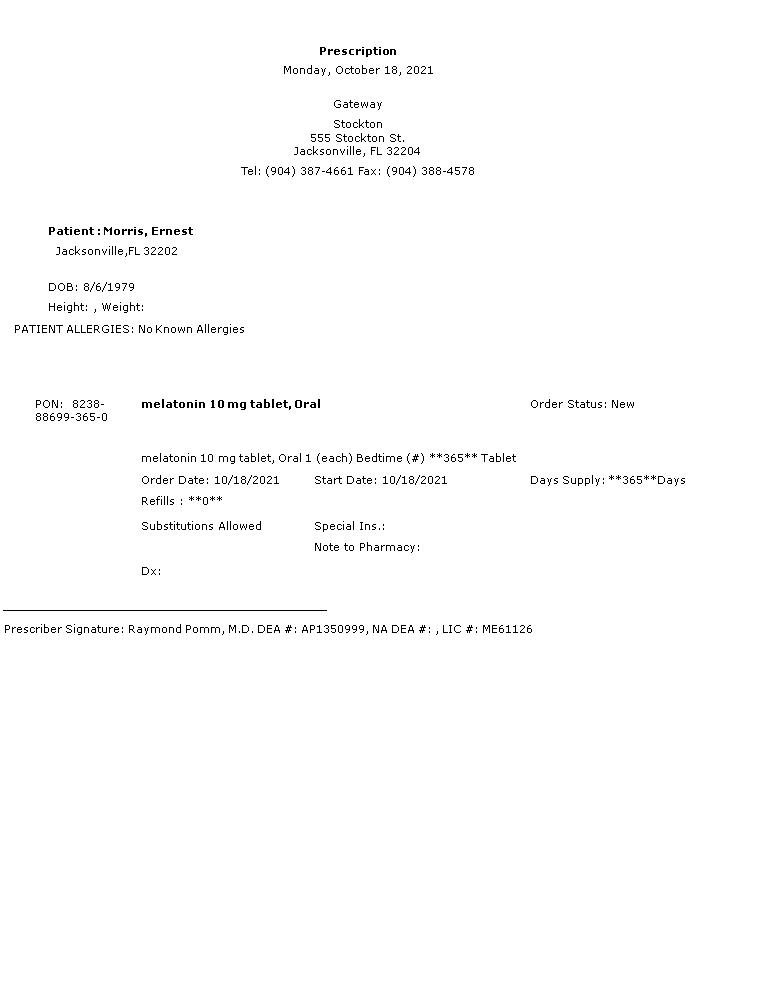 Prescription
Monday, October 18, 2021

Gateway

Stockton
555 Stockton St.
Jacksonville, FL 32204

Tel: (904) 387-4661 Fax: (904) 388-4578

Patient : Morris, Ernest
Jacksonville,FL 32202

DOB: 8/6/1979
Height: , Weight:

PATIENT ALLERGIES: No Known Allergies

PON: 8238-88699-365-0

melatonin 10 mg tablet, Oral

Order Status: New

melatonin 10 mg tablet, Oral 1 (each) Bedtime (#) **365** Tablet

Order Date: 10/18/2021
Start Date: 10/18/2021
Days Supply: **365**Days

Refills : **0**

Substitutions Allowed
Special Ins.:
Note to Pharmacy:

Dx:

Prescriber Signature: Raymond Pomm, M.D. DEA #: AP1350999, NA DEA #: , LIC #: ME61126